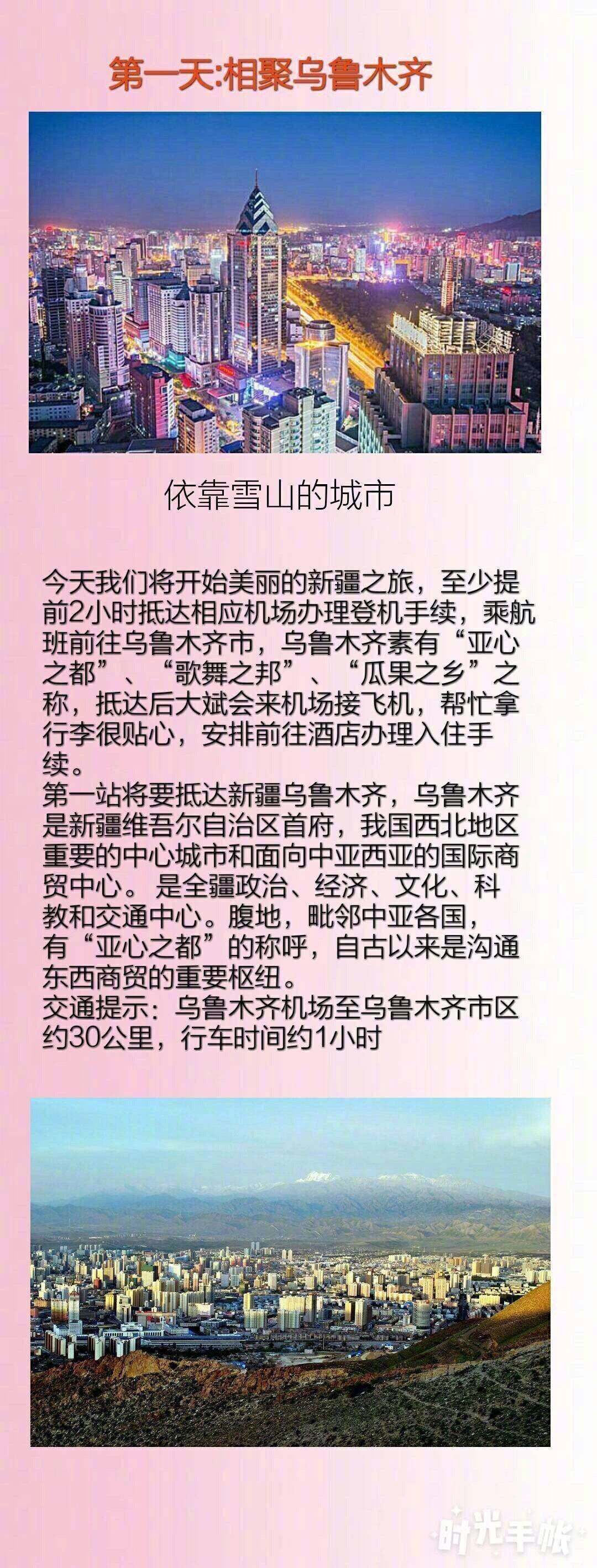 第一天:相聚乌鲁木齐

依靠雪山的城市

今天我们将开始美丽的新疆之旅，至少提前2小时抵达相应机场办理登机手续，乘航班前往乌鲁木齐市，乌鲁木齐素有“亚心之都”、“歌舞之邦”、“瓜果之乡”之称，抵达后大斌会来机场接飞机，帮忙拿行李很贴心，安排前往酒店办理入住手续。
第一站将要抵达新疆乌鲁木齐，乌鲁木齐是新疆维吾尔自治区首府，我国西北地区重要的中心城市和面向中亚西亚的国际商贸中心。是全疆政治、经济、文化、科教和交通中心。腹地，毗邻中亚各国，有“亚心之都”的称呼，自古以来是沟通东西商贸的重要枢纽。
交通提示：乌鲁木齐机场至乌鲁木齐市区约30公里，行车时间约1小时

时光手帐